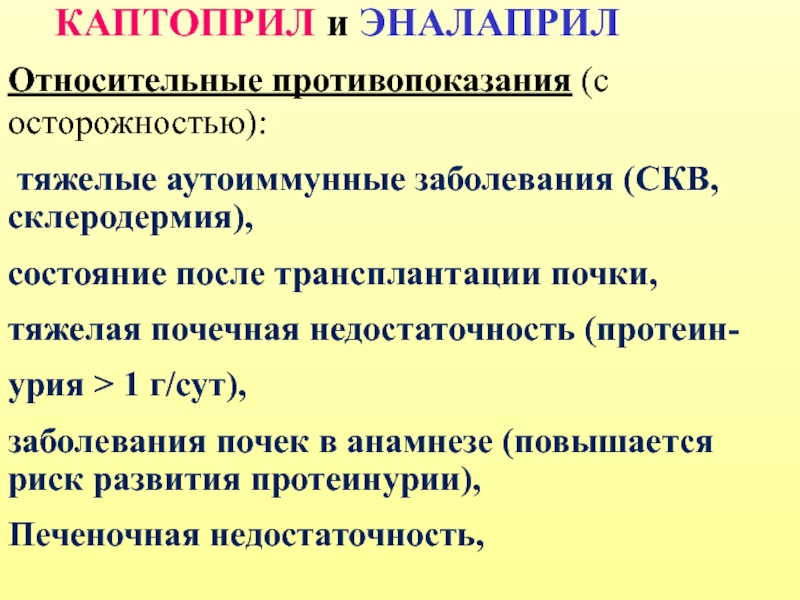 КАПТОПРИЛ и ЭНАЛАПРИЛ

Относительные противопоказания (с осторожностью):

тяжелые аутоиммунные заболевания (СКВ, склеродермия),

состояние после трансплантации почки,

тяжелая почечная недостаточность (протеинурия > 1 г/сут),

заболевания почек в анамнезе (повышается риск развития протеинурии),

Печеночная недостаточность,